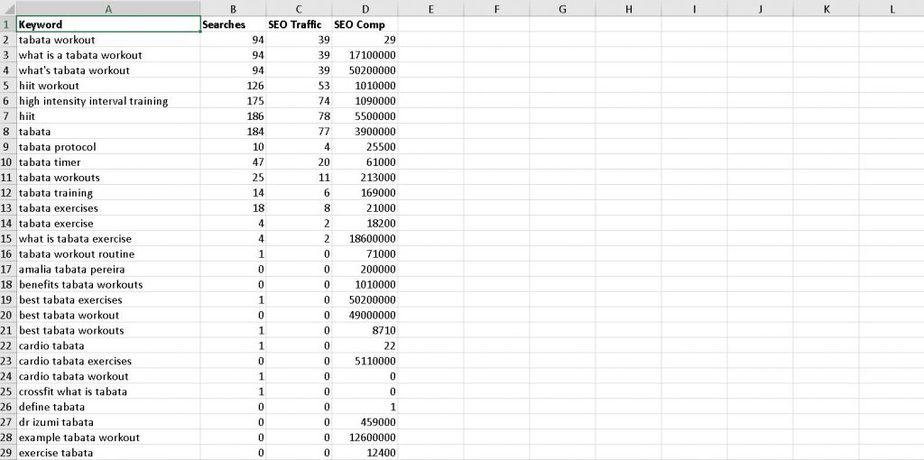 |  | A | B | C | D | E | F | G | H | I | J | K | L |
|---|---|---|---|---|---|---|---|---|---|---|---|---|
| 1 | Keyword | Searches | SEO Traffic | SEO Comp | | | | | | | | |
| 2 | tabata workout | 94 | 39 | 29 | | | | | | | | |
| 3 | what is a tabata workout | 94 | 39 | 17100000 | | | | | | | | |
| 4 | what's tabata workout | 94 | 39 | 50200000 | | | | | | | | |
| 5 | hiit workout | 126 | 53 | 1010000 | | | | | | | | |
| 6 | high intensity interval training | 175 | 74 | 1090000 | | | | | | | | |
| 7 | hiit | 186 | 78 | 5500000 | | | | | | | | |
| 8 | tabata | 184 | 77 | 3900000 | | | | | | | | |
| 9 | tabata protocol | 10 | 4 | 25500 | | | | | | | | |
| 10 | tabata timer | 47 | 20 | 61000 | | | | | | | | |
| 11 | tabata workouts | 25 | 11 | 213000 | | | | | | | | |
| 12 | tabata training | 14 | 6 | 169000 | | | | | | | | |
| 13 | tabata exercises | 18 | 8 | 21000 | | | | | | | | |
| 14 | tabata exercise | 4 | 2 | 18200 | | | | | | | | |
| 15 | what is tabata exercise | 4 | 2 | 18600000 | | | | | | | | |
| 16 | tabata workout routine | 1 | 0 | 71000 | | | | | | | | |
| 17 | amalia tabata pereira | 0 | 0 | 200000 | | | | | | | | |
| 18 | benefits tabata workouts | 0 | 0 | 1010000 | | | | | | | | |
| 19 | best tabata exercises | 1 | 0 | 50200000 | | | | | | | | |
| 20 | best tabata workout | 0 | 0 | 49000000 | | | | | | | | |
| 21 | best tabata workouts | 1 | 0 | 8710 | | | | | | | | |
| 22 | cardio tabata | 1 | 0 | 22 | | | | | | | | |
| 23 | cardio tabata exercises | 0 | 0 | 5110000 | | | | | | | | |
| 24 | cardio tabata workout | 1 | 0 | 0 | | | | | | | | |
| 25 | crossfit what is tabata | 1 | 0 | 0 | | | | | | | | |
| 26 | define tabata | 0 | 0 | 1 | | | | | | | | |
| 27 | dr izumi tabata | 0 | 0 | 459000 | | | | | | | | |
| 28 | example tabata workout | 0 | 0 | 12600000 | | | | | | | | |
| 29 | exercise tabata | 0 | 0 | 12400 | | | | | | | | |